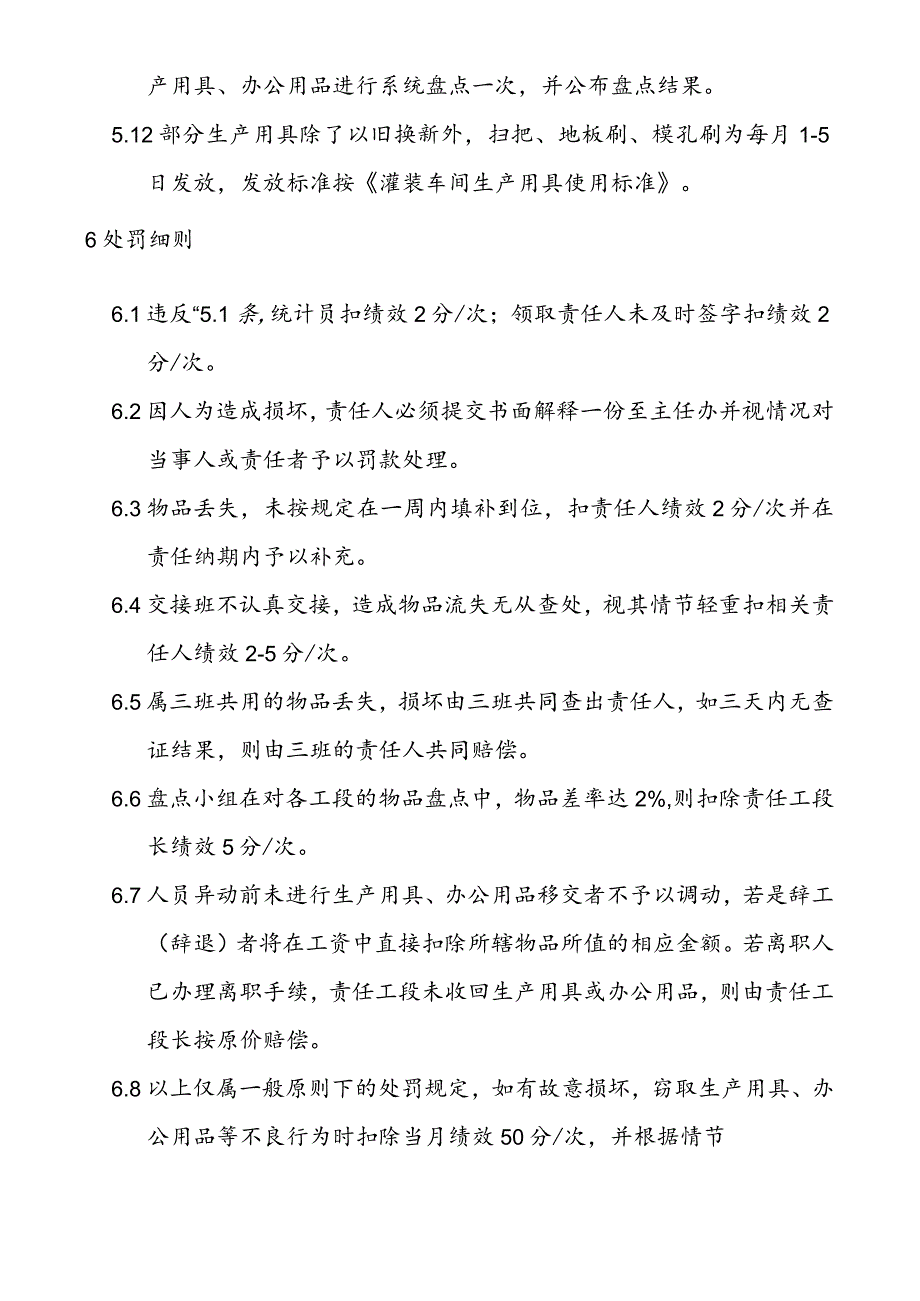 产用具、办公用品进行系统盘点一次，并公布盘点结果。

5.12 部分生产用具除了以旧换新外，扫把、地板刷、模孔刷为每月 1-5 日发放，发放标准按《灌装车间生产用具使用标准》。

6 处罚细则

6.1 违反“5.1 条，统计员扣绩效 2 分/次；领取责任人未及时签字扣绩效 2 分/次。

6.2 因人为造成损坏，责任人必须提交书面解释一份至主任办并视情况对当事人或责任者予以罚款处理。

6.3 物品丢失，未按规定在一周内填补到位，扣责任人绩效 2 分/次并在责任纳期内予以补充。

6.4 交接班不认真交接，造成物品流失无从查处，视其情节轻重扣相关责任人绩效 2-5 分/次。

6.5 属三班共用的物品丢失，损坏由三班共同查出责任人，如三天内无查证结果，则由三班的责任人共同赔偿。

6.6 盘点小组在对各工段的物品盘点中，物品差率达 2%,则扣除责任工段长绩效 5 分/次。

6.7 人员异动前未进行生产用具、办公用品移交者不予以调动，若是辞工（辞退）者将在工资中直接扣除所辖物品所值的相应金额。若离职人已办理离职手续，责任工段未收回生产用具或办公用品，则由责任工段长按原价赔偿。

6.8 以上仅属一般原则下的处罚规定，如有故意损坏，窃取生产用具、办公用品等不良行为时扣除当月绩效 50 分/次，并根据情节